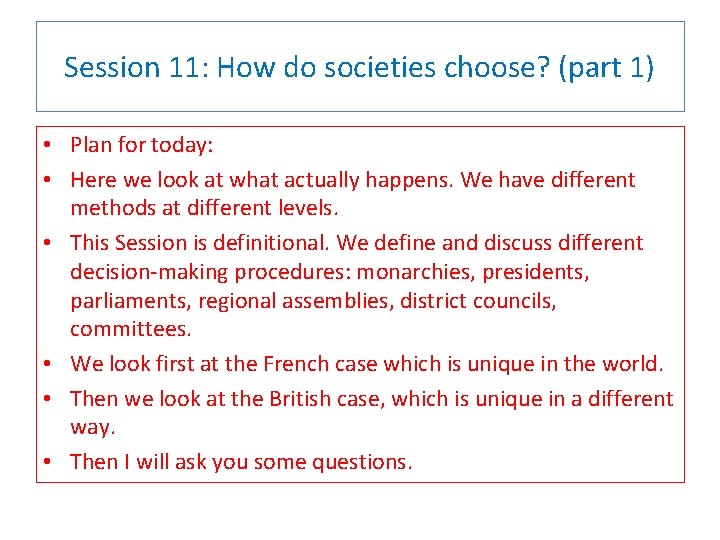 Session 11: How do societies choose? (part 1)

• Plan for today:
• Here we look at what actually happens. We have different methods at different levels.
• This Session is definitional. We define and discuss different decision-making procedures: monarchies, presidents, parliaments, regional assemblies, district councils, committees.
• We look first at the French case which is unique in the world.
• Then we look at the British case, which is unique in a different way.
• Then I will ask you some questions.